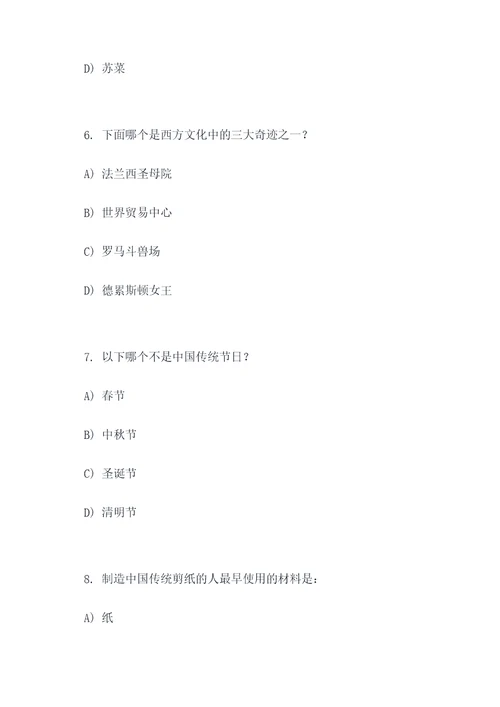 D) 苏菜

6. 下面哪个是西方文化中的三大奇迹之一？

A) 法兰西圣母院

B) 世界贸易中心

C) 罗马斗兽场

D) 德累斯顿女王

7. 以下哪个不是中国传统节日？

A) 春节

B) 中秋节

C) 圣诞节

D) 清明节

8. 制造中国传统剪纸的人最早使用的材料是：

A) 纸